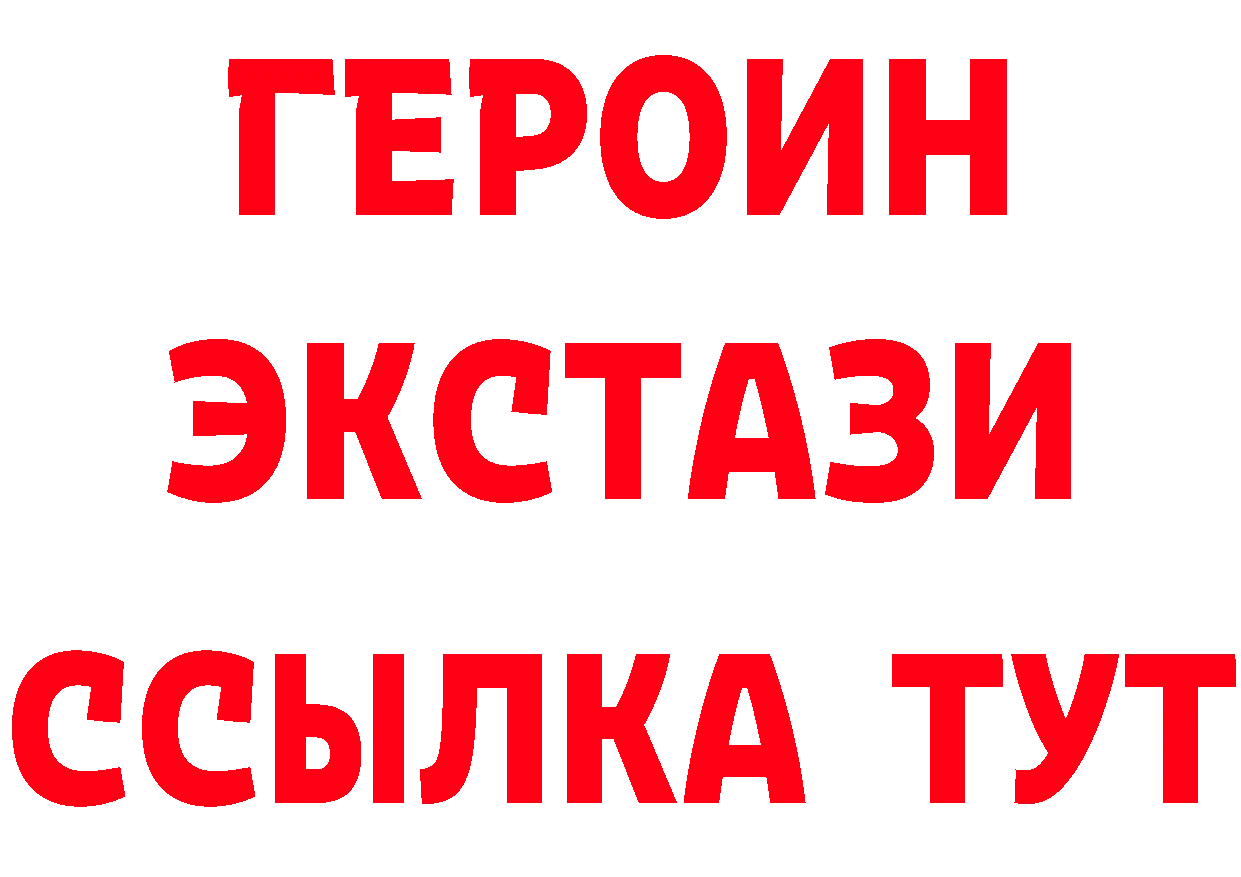 ГЕРОИН
ЭКСТАЗИ
ССЫЛКА ТУТ